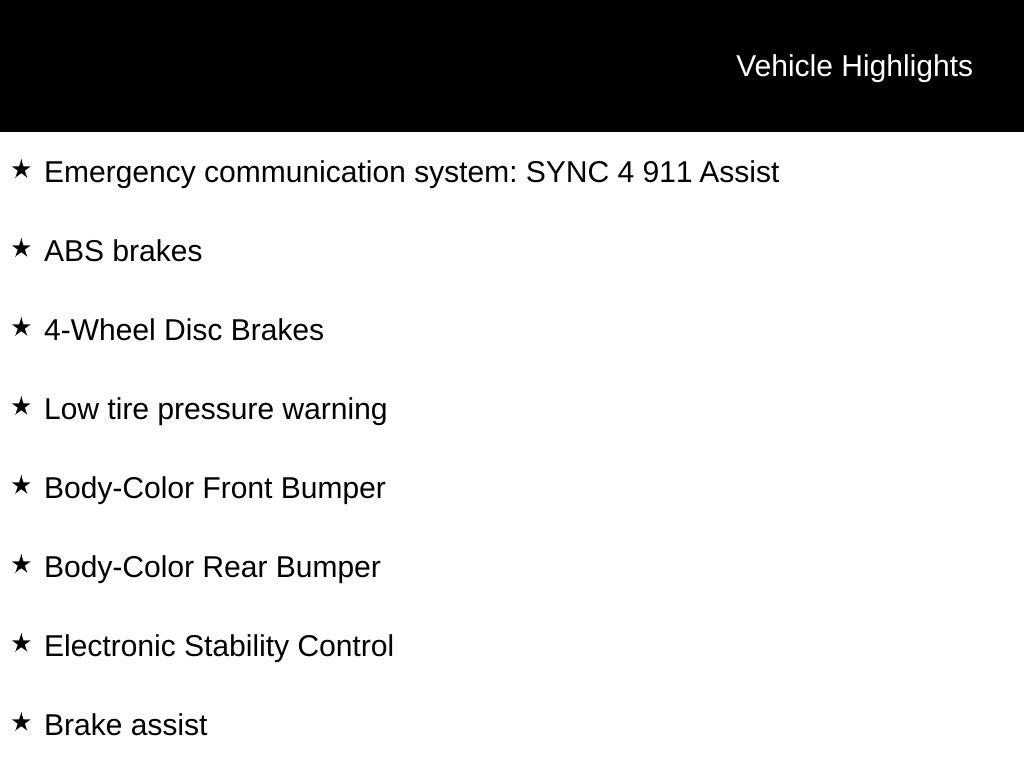 Vehicle Highlights

★ Emergency communication system: SYNC 4 911 Assist

★ ABS brakes

★ 4-Wheel Disc Brakes

★ Low tire pressure warning

★ Body-Color Front Bumper

★ Body-Color Rear Bumper

★ Electronic Stability Control

★ Brake assist